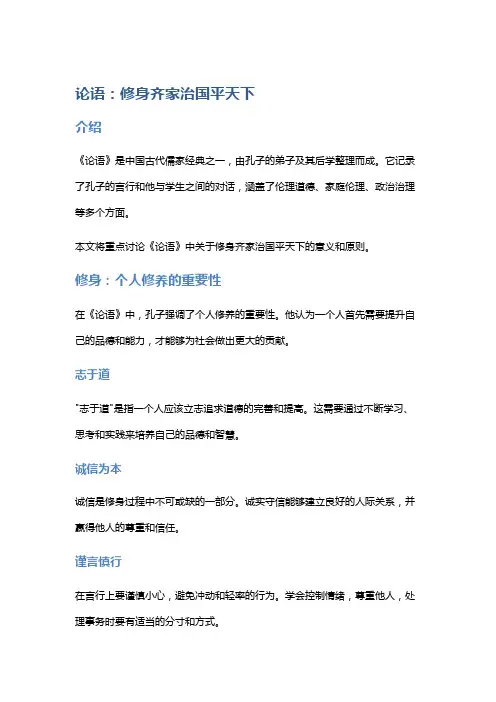 论语：修身齐家治国平天下

介绍

《论语》是中国古代儒家经典之一，由孔子的弟子及其后学整理而成。它记录了孔子的言行和他与学生之间的对话，涵盖了伦理道德、家庭伦理、政治治理等多个方面。

本文将重点讨论《论语》中关于修身齐家治国平天下的意义和原则。

修身：个人修养的重要性

在《论语》中，孔子强调了个人修养的重要性。他认为一个人首先需要提升自己的品德和能力，才能够为社会做出更大的贡献。

志于道

"志于道"是指一个人应该立志追求道德的完善和提高。这需要通过不断学习、思考和实践来培养自己的品德和智慧。

诚信为本

诚信是修身过程中不可或缺的一部分。诚实守信能够建立良好的人际关系，并赢得他人的尊重和信任。

谨言慎行

在言行上要谨慎小心，避免冲动和轻率的行为。学会控制情绪，尊重他人，处理事务时要有适当的分寸和方式。